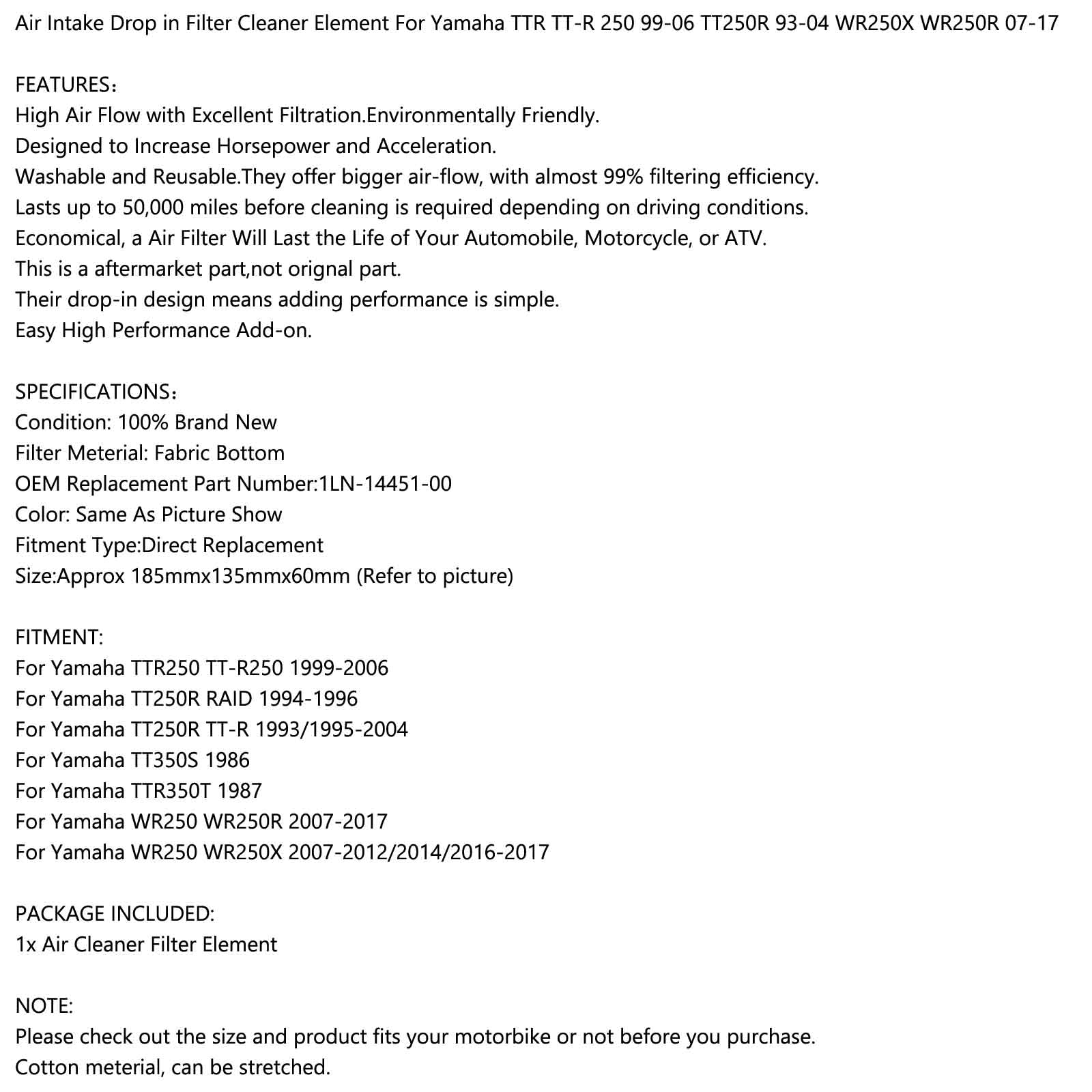 Air Intake Drop in Filter Cleaner Element For Yamaha TTR TT-R 250 99-06 TT250R 93-04 WR250X WR250R 07-17

FEATURES：
High Air Flow with Excellent Filtration.Environmentally Friendly.
Designed to Increase Horsepower and Acceleration.
Washable and Reusable.They offer bigger air-flow, with almost 99% filtering efficiency.
Lasts up to 50,000 miles before cleaning is required depending on driving conditions.
Economical, a Air Filter Will Last the Life of Your Automobile, Motorcycle, or ATV.
This is a aftermarket part,not orignal part.
Their drop-in design means adding performance is simple.
Easy High Performance Add-on.

SPECIFICATIONS：
Condition: 100% Brand New
Filter Meterial: Fabric Bottom
OEM Replacement Part Number:1LN-14451-00
Color: Same As Picture Show
Fitment Type:Direct Replacement
Size:Approx 185mmx135mmx60mm (Refer to picture)

FITMENT:
For Yamaha TTR250 TT-R250 1999-2006
For Yamaha TT250R RAID 1994-1996
For Yamaha TT250R TT-R 1993/1995-2004
For Yamaha TT350S 1986
For Yamaha TTR350T 1987
For Yamaha WR250 WR250R 2007-2017
For Yamaha WR250 WR250X 2007-2012/2014/2016-2017

PACKAGE INCLUDED:
1x Air Cleaner Filter Element

NOTE:
Please check out the size and product fits your motorbike or not before you purchase.
Cotton meterial, can be stretched.